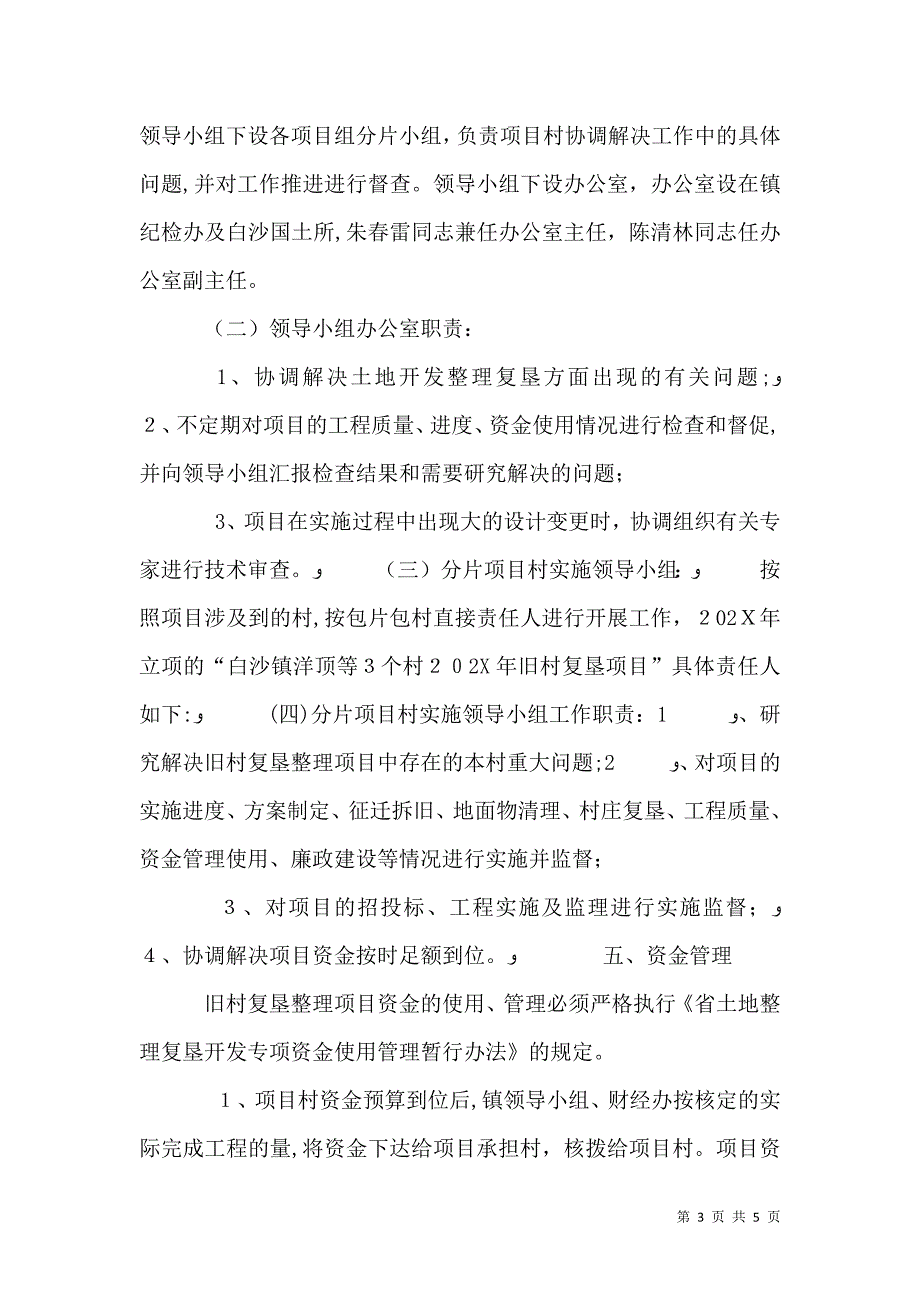 领导小组下设各项目组分片小组，负责项目村协调解决工作中的具体问题，并对工作推进进行督查。领导小组下设办公室，办公室设在镇纪检办及白沙国土所，朱春雷同志兼任办公室主任，陈清林同志任办公室副主任。

（二）领导小组办公室职责：

1、协调解决土地开发整理复垦方面出现的有关问题；و 2、不定期对项目的工程质量、进度、资金使用情况进行检查和督促，并向领导小组汇报检查结果和需要研究解决的问题；

3、项目在实施过程中出现大的设计变更时，协调组织有关专家进行技术审查。و （三）分片项目村实施领导小组：و 按照项目涉及到的村，按包片包村直接责任人进行开展工作，202X年立项的“白沙镇洋顶等3个村202X年旧村复垦项目”具体责任人如下：و (四)分片项目村实施领导小组工作职责：1 و、研究解决旧村复垦整理项目中存在的本村重大问题；2 و、对项目的实施进度、方案制定、征迁拆旧、地面物清理、村庄复垦、工程质量、资金管理使用、廉政建设等情况进行实施并监督；

3、对项目的招投标、工程实施及监理进行实施监督；و 4、协调解决项目资金按时足额到位。و 五、资金管理

旧村复垦整理项目资金的使用、管理必须严格执行《省土地整理复垦开发专项资金使用管理暂行办法》的规定。

1、项目村资金预算到位后，镇领导小组、财经办按核定的实际完成工程的量，将资金下达给项目承担村，核拨给项目村。项目资

第 3 页 共 5 页